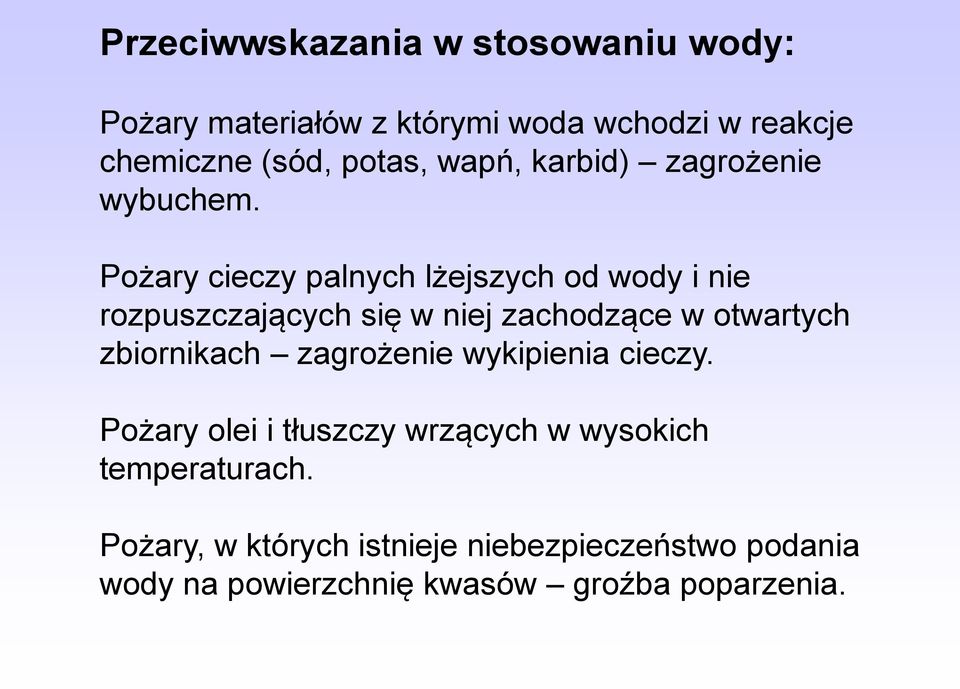 Przeciwwskazania w stosowaniu wody:

Pożary materiałów z którymi woda wchodzi w reakcje chemiczne (sód, potas, wapń, karbid) – zagrożenie wybuchem.

Pożary cieczy palnych lżejszych od wody i nie rozpuszczających się w niej zachodzące w otwartych zbiornikach – zagrożenie wykipienia cieczy.

Pożary olei i tłuszczy wrzących w wysokich temperaturach.

Pożary, w których istnieje niebezpieczeństwo podania wody na powierzchnię kwasów – groźba poparzenia.